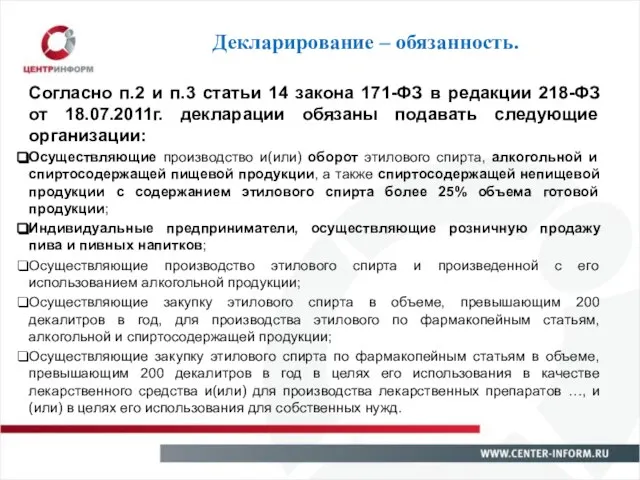 ЦЕНТРИНФОРМ

Декларирование – обязанность.

Согласно п.2 и п.3 статьи 14 закона 171-ФЗ в редакции 218-ФЗ от 18.07.2011г. декларации обязаны подавать следующие организации:

❑Осуществляющие производство и(или) оборот этилового спирта, алкогольной и спиртосодержащей пищевой продукции, а также спиртосодержащей непищевой продукции с содержанием этилового спирта более 25% объема готовой продукции;

❑Индивидуальные предприниматели, осуществляющие розничную продажу пива и пивных напитков;

❑Осуществляющие производство этилового спирта и произведенной с его использованием алкогольной продукции;

❑Осуществляющие закупку этилового спирта в объеме, превышающим 200 декалитров в год, для производства этилового по фармакопейным статьям, алкогольной и спиртосодержащей продукции;

❑Осуществляющие закупку этилового спирта по фармакопейным статьям в объеме, превышающим 200 декалитров в год в целях его использования в качестве лекарственного средства и(или) для производства лекарственных препаратов …, и (или) в целях его использования для собственных нужд.

WWW.CENTER-INFORM.RU